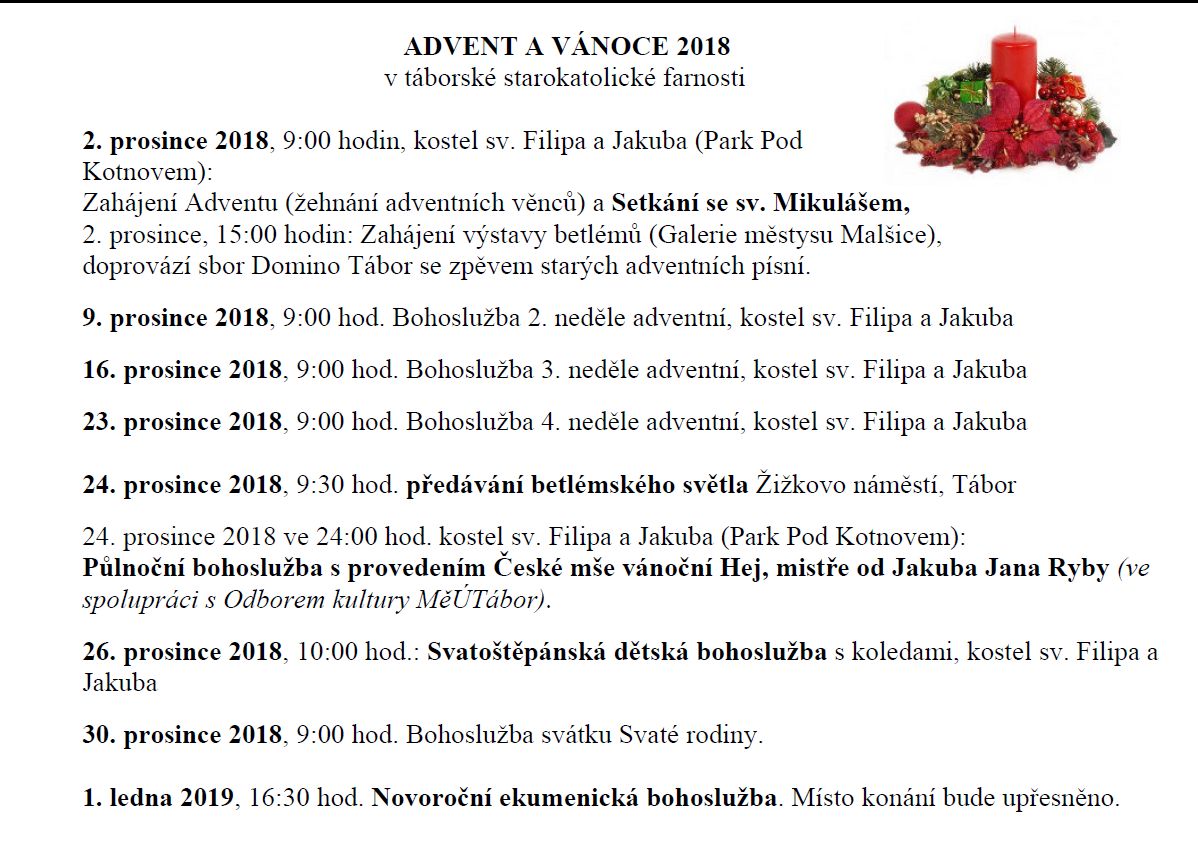 ADVENT A VÁNOCE 2018
v táborské starokatolické farnosti

2. prosince 2018, 9:00 hodin, kostel sv. Filipa a Jakuba (Park Pod Kotnovem):
Zahájení Adventu (žehnání adventních věnců) a Setkání se sv. Mikulášem,
2. prosince, 15:00 hodin: Zahájení výstavy betlémů (Galerie městysu Malšice), doprovází sbor Domino Tábor se zpěvem starých adventních písní.

9. prosince 2018, 9:00 hod. Bohoslužba 2. neděle adventní, kostel sv. Filipa a Jakuba

16. prosince 2018, 9:00 hod. Bohoslužba 3. neděle adventní, kostel sv. Filipa a Jakuba

23. prosince 2018, 9:00 hod. Bohoslužba 4. neděle adventní, kostel sv. Filipa a Jakuba

24. prosince 2018, 9:30 hod. předávání betlémského světla Žižkovo náměstí, Tábor

24. prosince 2018 ve 24:00 hod. kostel sv. Filipa a Jakuba (Park Pod Kotnovem):
Půlnoční bohoslužba s provedením České mše vánoční Hej, mistře od Jakuba Jana Ryby (ve spolupráci s Odborem kultury MěÚTábor).

26. prosince 2018, 10:00 hod.: Svatoštěpánská dětská bohoslužba s koledami, kostel sv. Filipa a Jakuba

30. prosince 2018, 9:00 hod. Bohoslužba svátku Svaté rodiny.

1. ledna 2019, 16:30 hod. Novoroční ekumenická bohoslužba. Místo konání bude upřesněno.